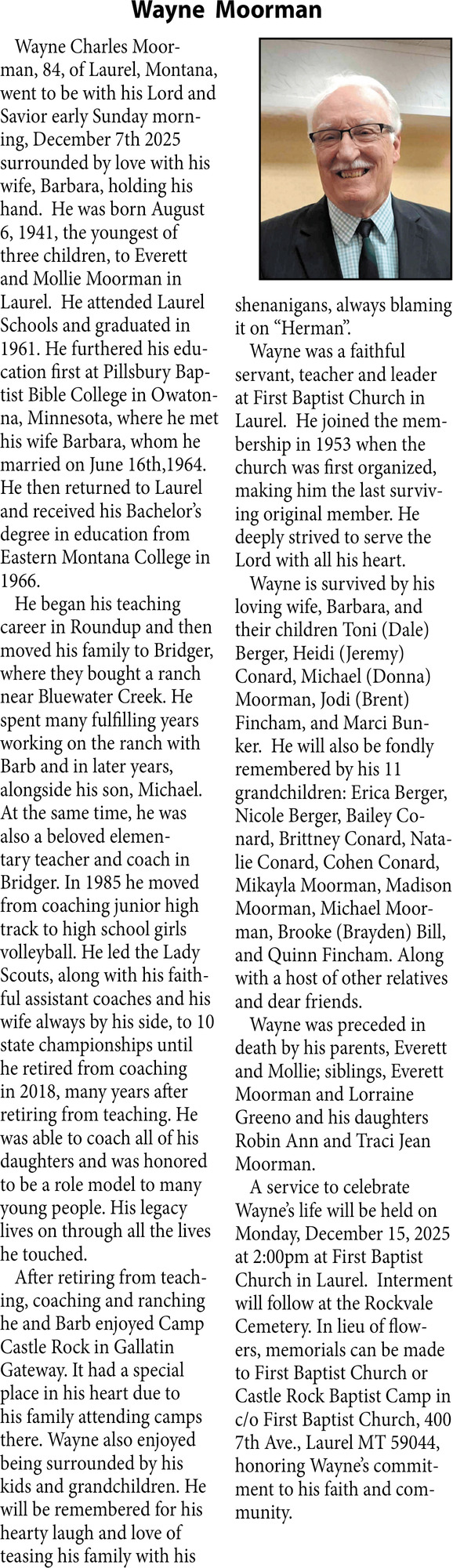 Wayne Moorman

Wayne Charles Moorman, 84, of Laurel, Montana, went to be with his Lord and Savior early Sunday morning, December 7th 2025 surrounded by love with his wife, Barbara, holding his hand. He was born August 6, 1941, the youngest of three children, to Everett and Mollie Moorman in Laurel. He attended Laurel Schools and graduated in 1961. He furthered his education first at Pillsbury Baptist Bible College in Owatonna, Minnesota, where he met his wife Barbara, whom he married on June 16th,1964. He then returned to Laurel and received his Bachelor's degree in education from Eastern Montana College in 1966.

He began his teaching career in Roundup and then moved his family to Bridger, where they bought a ranch near Bluewater Creek. He spent many fulfilling years working on the ranch with Barb and in later years, alongside his son, Michael. At the same time, he was also a beloved elementary teacher and coach in Bridger. In 1985 he moved from coaching junior high track to high school girls volleyball. He led the Lady Scouts, along with his faithful assistant coaches and his wife always by his side, to 10 state championships until he retired from coaching in 2018, many years after retiring from teaching. He was able to coach all of his daughters and was honored to be a role model to many young people. His legacy lives on through all the lives he touched.

After retiring from teaching, coaching and ranching he and Barb enjoyed Camp Castle Rock in Gallatin Gateway. It had a special place in his heart due to his family attending camps there. Wayne also enjoyed being surrounded by his kids and grandchildren. He will be remembered for his hearty laugh and love of teasing his family with his shenanigans, always blaming it on "Herman".

Wayne was a faithful servant, teacher and leader at First Baptist Church in Laurel. He joined the membership in 1953 when the church was first organized, making him the last surviving original member. He deeply strived to serve the Lord with all his heart.

Wayne is survived by his loving wife, Barbara, and their children Toni (Dale) Berger, Heidi (Jeremy) Conard, Michael (Donna) Moorman, Jodi (Brent) Fincham, and Marci Bunker. He will also be fondly remembered by his 11 grandchildren: Erica Berger, Nicole Berger, Bailey Conard, Brittney Conard, Natalie Conard, Cohen Conard, Mikayla Moorman, Madison Moorman, Michael Moorman, Brooke (Brayden) Bill, and Quinn Fincham. Along with a host of other relatives and dear friends.

Wayne was preceded in death by his parents, Everett and Mollie; siblings, Everett Moorman and Lorraine Greeno and his daughters Robin Ann and Traci Jean Moorman.

A service to celebrate Wayne's life will be held on Monday, December 15, 2025 at 2:00pm at First Baptist Church in Laurel. Interment will follow at the Rockvale Cemetery. In lieu of flowers, memorials can be made to First Baptist Church or Castle Rock Baptist Camp in c/o First Baptist Church, 400 7th Ave., Laurel MT 59044, honoring Wayne's commitment to his faith and community.